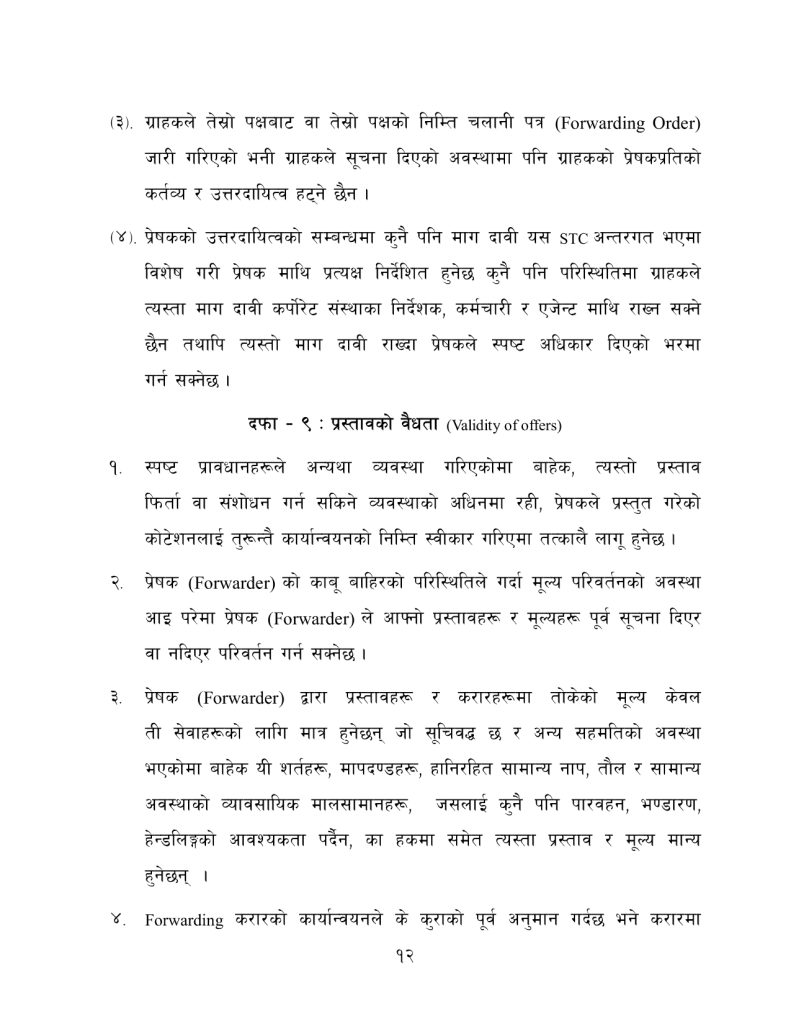 (३). ग्राहकले तेस्रो पक्षबाट वा तेस्रो पक्षको निम्ति चलानी पत्र (Forwarding Order) जारी गरिएको भनी ग्राहकले सूचना दिएको अवस्थामा पनि ग्राहकको प्रेषकप्रतिको कर्तव्य र उत्तरदायित्व हट्ने छैन ।

(४). प्रेषकको उत्तरदायित्वको सम्बन्धमा कुनै पनि माग दावी यस STC अन्तरगत भएमा विशेष गरी प्रेषक माथि प्रत्यक्ष निर्देशित हुनेछ कुनै पनि परिस्थितिमा ग्राहकले त्यस्ता माग दावी कर्पोरेट संस्थाका निर्देशक, कर्मचारी र एजेन्ट माथि राख्न सक्ने छैन तथापि त्यस्तो माग दावी राख्दा प्रेषकले स्पष्ट अधिकार दिएको भरमा गर्न सक्नेछ ।

दफा - ९ : प्रस्तावको वैधता (Validity of offers)

१. स्पष्ट प्रावधानहरूले अन्यथा व्यवस्था गरिएकोमा बाहेक, त्यस्तो प्रस्ताव फिर्ता वा संशोधन गर्न सकिने व्यवस्थाको अधिनमा रही, प्रेषकले प्रस्तुत गरेको कोटेशनलाई तुरून्तै कार्यान्वयनको निम्ति स्वीकार गरिएमा तत्कालै लागू हुनेछ ।

२. प्रेषक (Forwarder) को काबू बाहिरको परिस्थितिले गर्दा मूल्य परिवर्तनको अवस्था आइ परेमा प्रेषक (Forwarder) ले आफ्नो प्रस्तावहरू र मूल्यहरू पूर्व सूचना दिएर वा नदिएर परिवर्तन गर्न सक्नेछ ।

३. प्रेषक (Forwarder) द्वारा प्रस्तावहरू र करारहरूमा तोकेको मूल्य केवल ती सेवाहरूको लागि मात्र हुनेछन् जो सूचिवद्ध छ र अन्य सहमतिको अवस्था भएकोमा बाहेक यी शर्तहरू, मापदण्डहरू, हानिरहित सामान्य नाप, तौल र सामान्य अवस्थाको व्यावसायिक मालसामानहरू, जसलाई कुनै पनि पारवहन, भण्डारण, हेन्डलिङ्गको आवश्यकता पर्दैन, का हकमा समेत त्यस्ता प्रस्ताव र मूल्य मान्य हुनेछन् ।

४. Forwarding करारको कार्यान्वयनले के कुराको पूर्व अनुमान गर्दछ भने करारमा

१२